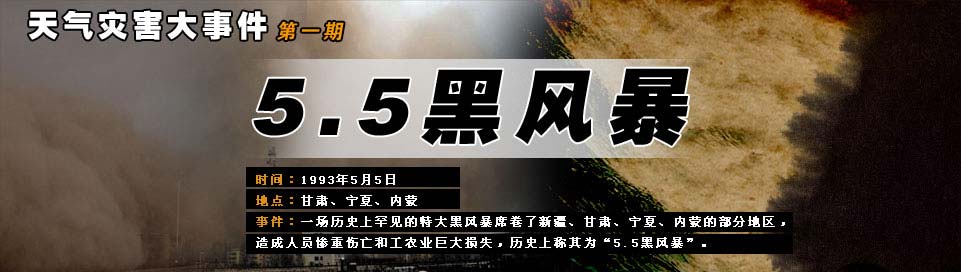 天气灾害大事件 第一期

5.5黑风暴

时间：1993年5月5日
地点：甘肃、宁夏、内蒙
事件：一场历史上罕见的特大黑风暴席卷了新疆、甘肃、宁夏、内蒙的部分地区，造成人员惨重伤亡和工农业巨大损失，历史上称其为“5.5黑风暴”。